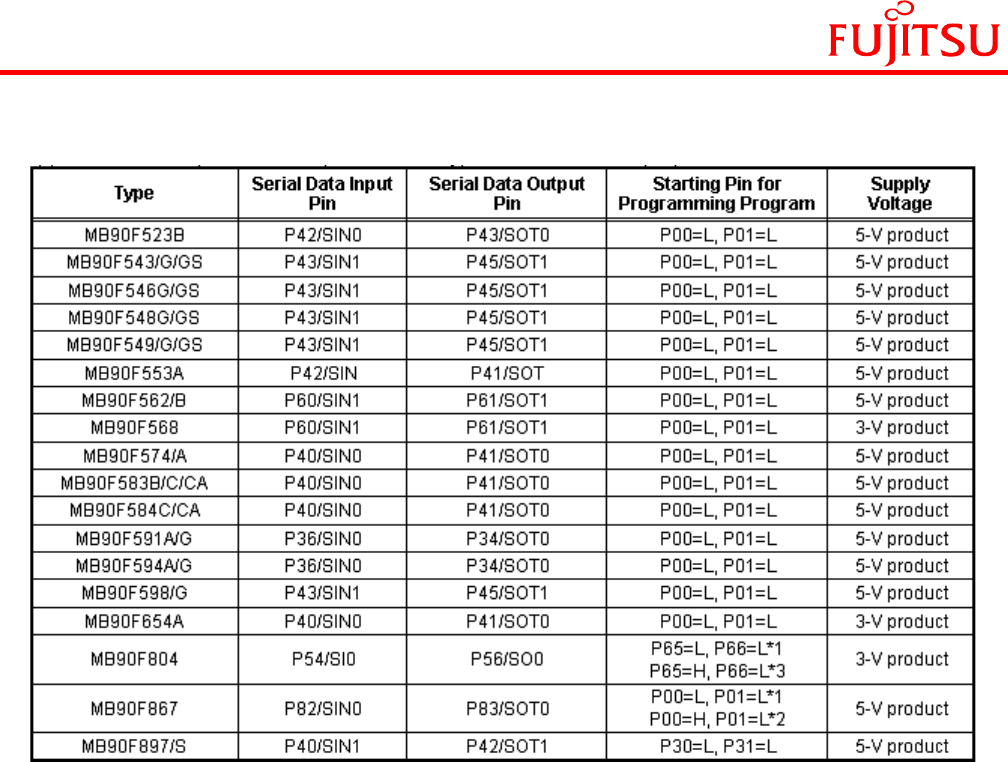 FUJITSU

| Type | Serial Data Input Pin | Serial Data Output Pin | Starting Pin for Programming Program | Supply Voltage |
|---|---|---|---|---|
| MB90F523B | P42/SIN0 | P43/SOT0 | P00=L, P01=L | 5-V product |
| MB90F543/G/GS | P43/SIN1 | P45/SOT1 | P00=L, P01=L | 5-V product |
| MB90F546G/GS | P43/SIN1 | P45/SOT1 | P00=L, P01=L | 5-V product |
| MB90F548G/GS | P43/SIN1 | P45/SOT1 | P00=L, P01=L | 5-V product |
| MB90F549/G/GS | P43/SIN1 | P45/SOT1 | P00=L, P01=L | 5-V product |
| MB90F553A | P42/SIN | P41/SOT | P00=L, P01=L | 5-V product |
| MB90F562/B | P60/SIN1 | P61/SOT1 | P00=L, P01=L | 5-V product |
| MB90F568 | P60/SIN1 | P61/SOT1 | P00=L, P01=L | 3-V product |
| MB90F574/A | P40/SIN0 | P41/SOT0 | P00=L, P01=L | 5-V product |
| MB90F583B/C/CA | P40/SIN0 | P41/SOT0 | P00=L, P01=L | 5-V product |
| MB90F584C/CA | P40/SIN0 | P41/SOT0 | P00=L, P01=L | 5-V product |
| MB90F591A/G | P36/SIN0 | P34/SOT0 | P00=L, P01=L | 5-V product |
| MB90F594A/G | P36/SIN0 | P34/SOT0 | P00=L, P01=L | 5-V product |
| MB90F598/G | P43/SIN1 | P45/SOT1 | P00=L, P01=L | 5-V product |
| MB90F654A | P40/SIN0 | P41/SOT0 | P00=L, P01=L | 3-V product |
| MB90F804 | P54/SI0 | P56/SO0 | P65=L, P66=L*1 P65=H, P66=L*3 | 3-V product |
| MB90F867 | P82/SIN0 | P83/SOT0 | P00=L, P01=L*1 P00=H, P01=L*2 | 5-V product |
| MB90F897/S | P40/SIN1 | P42/SOT1 | P30=L, P31=L | 5-V product |